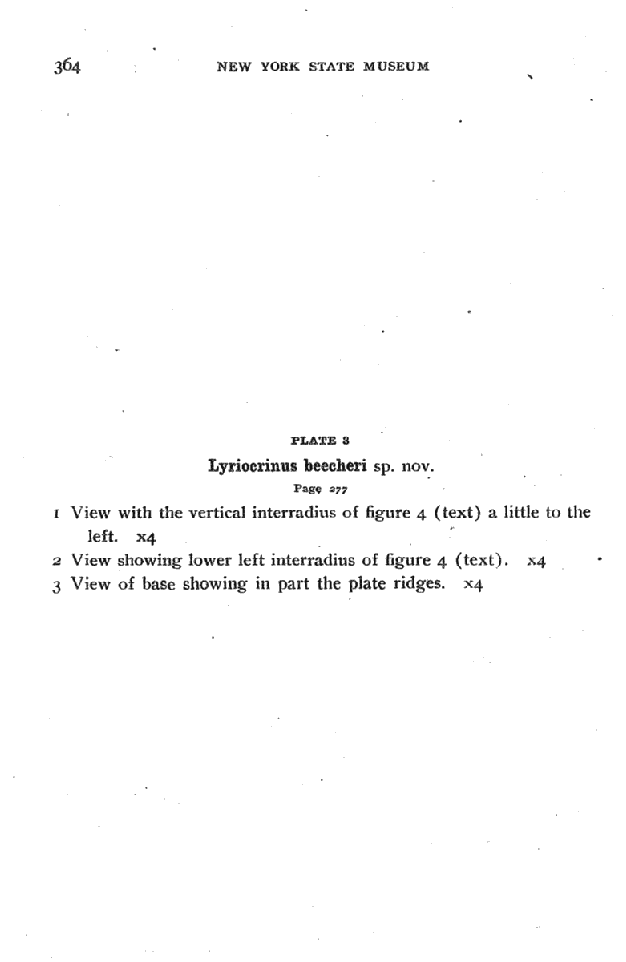 364 NEW YORK STATE MUSEUM

PLATE 3

Lyriocrinus beecheri sp. nov.

Page 277

1 View with the vertical interradius of figure 4 (text) a little to the left. x4

2 View showing lower left interradius of figure 4 (text). x4

3 View of base showing in part the plate ridges. x4